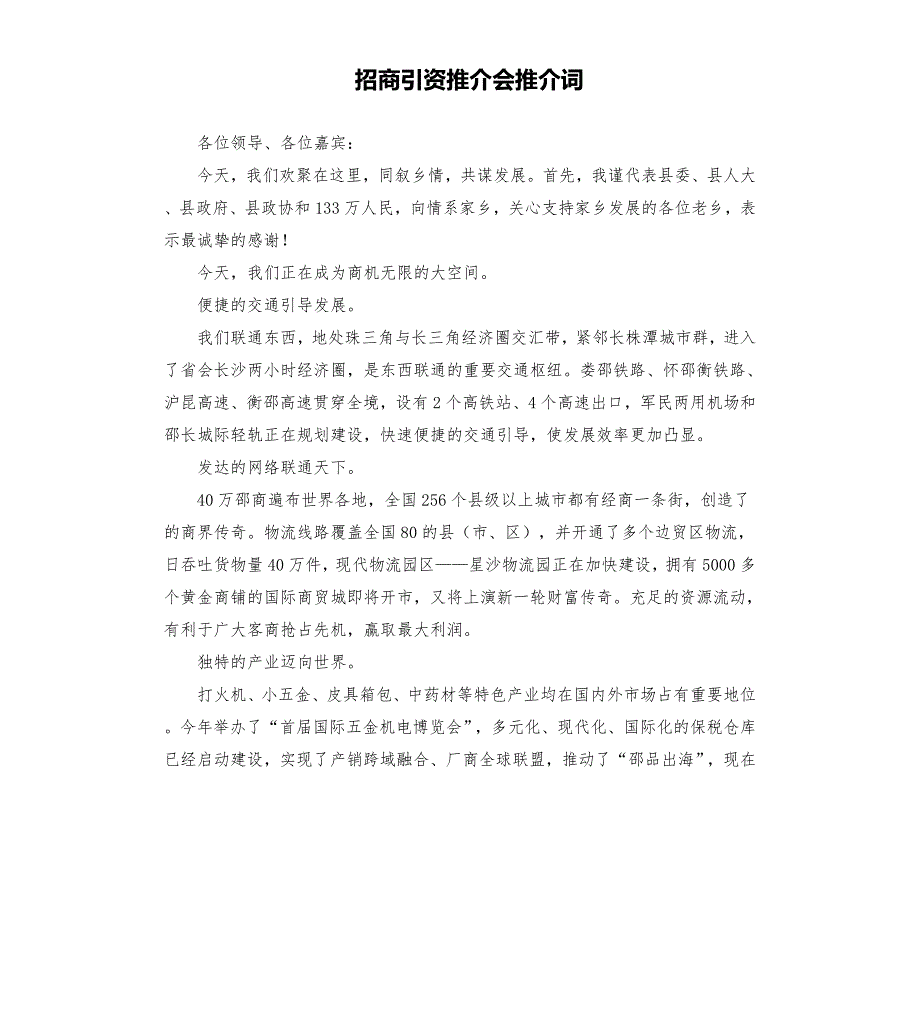 招商引资推介会推介词

各位领导、各位嘉宾：

今天，我们欢聚在这里，同叙乡情，共谋发展。首先，我谨代表县委、县人大、县政府、县政协和133万人民，向情系家乡，关心支持家乡发展的各位老乡，表示最诚挚的感谢！

今天，我们正在成为商机无限的大空间。

便捷的交通引导发展。

我们联通东西，地处珠三角与长三角经济圈交汇带，紧邻长株潭城市群，进入了省会长沙两小时经济圈，是东西联通的重要交通枢纽。娄邵铁路、怀邵衡铁路、沪昆高速、衡邵高速贯穿全境，设有2个高铁站、4个高速出口，军民两用机场和邵长城际轻轨正在规划建设，快速便捷的交通引导，使发展效率更加凸显。

发达的网络联通天下。

40万邵商遍布世界各地，全国256个县级以上城市都有经商一条街，创造了的商界传奇。物流线路覆盖全国80的县（市、区），并开通了多个边贸区物流，日吞吐货物量40万件，现代物流园区——星沙物流园正在加快建设，拥有5000多个黄金商铺的国际商贸城即将开市，又将上演新一轮财富传奇。充足的资源流动，有利于广大客商抢占先机，赢取最大利润。

独特的产业迈向世界。

打火机、小五金、皮具箱包、中药材等特色产业均在国内外市场占有重要地位。今年举办了“首届国际五金机电博览会”，多元化、现代化、国际化的保税仓库已经启动建设，实现了产销跨域融合、厂商全球联盟，推动了“邵品出海”，现在